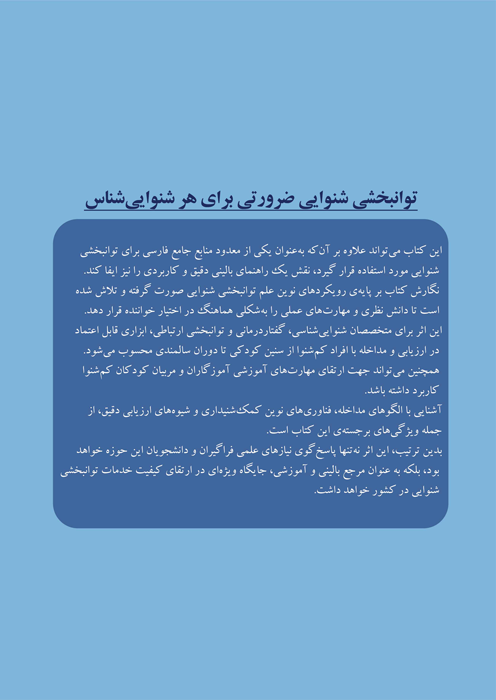 توانبخشی شنوایی ضرورتی برای هر شنوایی‌شناس

این کتاب می‌تواند علاوه بر آن‌که به‌عنوان یکی از معدود منابع جامع فارسی برای توانبخشی شنوایی مورد استفاده قرار گیرد، نقش یک راهنمای بالینی دقیق و کاربردی را نیز ایفا کند.
نگارش کتاب بر پایه‌ی رویکردهای نوین علم توانبخشی شنوایی صورت گرفته و تلاش شده است تا دانش نظری و مهارت‌های عملی را به‌شکلی هماهنگ در اختیار خواننده قرار دهد.
این اثر برای متخصصان شنوایی‌شناسی، گفتاردرمانی و توانبخشی ارتباطی، ابزاری قابل اعتماد در ارزیابی و مداخله با افراد کم‌شنوا از سنین کودکی تا دوران سالمندی محسوب می‌شود.
همچنین می‌تواند جهت ارتقای مهارت‌های آموزشی آموزگاران و مربیان کودکان کم‌شنوا کاربرد داشته باشد.
آشنایی با الگوهای مداخله، فناوری‌های نوین کمک‌شنیداری و شیوه‌های ارزیابی دقیق، از جمله ویژگی‌های برجسته‌ی این کتاب است.
بدین ترتیب، این اثر نه‌تنها پاسخ‌گوی نیازهای علمی فراگیران و دانشجویان این حوزه خواهد بود، بلکه به عنوان مرجع بالینی و آموزشی، جایگاه ویژه‌ای در ارتقای کیفیت خدمات توانبخشی شنوایی در کشور خواهد داشت.